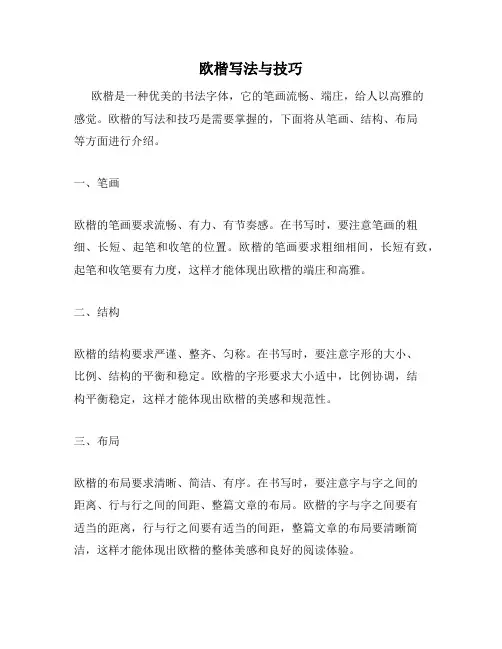 欧楷写法与技巧

欧楷是一种优美的书法字体，它的笔画流畅、端庄，给人以高雅的感觉。欧楷的写法和技巧是需要掌握的，下面将从笔画、结构、布局等方面进行介绍。

一、笔画

欧楷的笔画要求流畅、有力、有节奏感。在书写时，要注意笔画的粗细、长短、起笔和收笔的位置。欧楷的笔画要求粗细相间，长短有致，起笔和收笔要有力度，这样才能体现出欧楷的端庄和高雅。

二、结构

欧楷的结构要求严谨、整齐、匀称。在书写时，要注意字形的大小、比例、结构的平衡和稳定。欧楷的字形要求大小适中，比例协调，结构平衡稳定，这样才能体现出欧楷的美感和规范性。

三、布局

欧楷的布局要求清晰、简洁、有序。在书写时，要注意字与字之间的距离、行与行之间的间距、整篇文章的布局。欧楷的字与字之间要有适当的距离，行与行之间要有适当的间距，整篇文章的布局要清晰简洁，这样才能体现出欧楷的整体美感和良好的阅读体验。